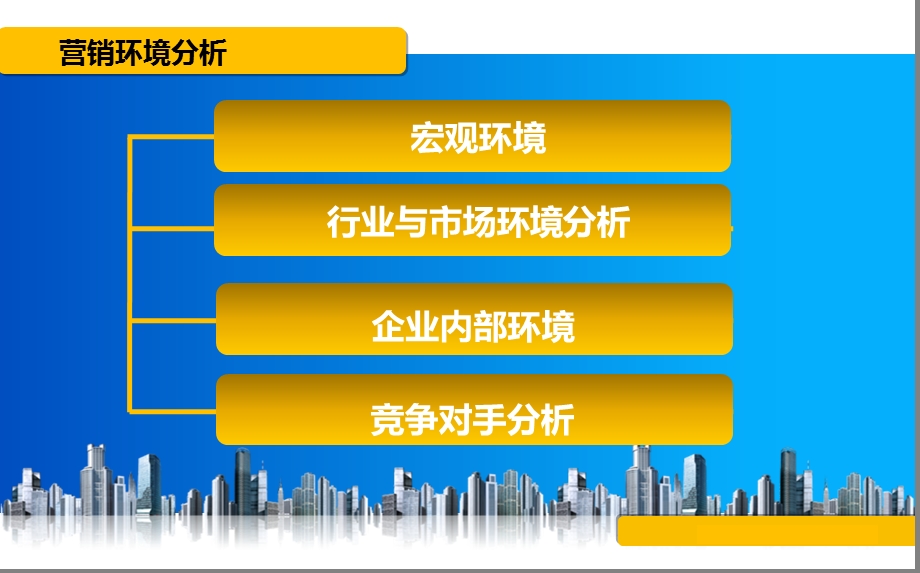 营销环境分析

宏观环境

行业与市场环境分析

企业内部环境

竞争对手分析